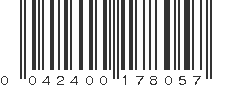 0 042400 178057